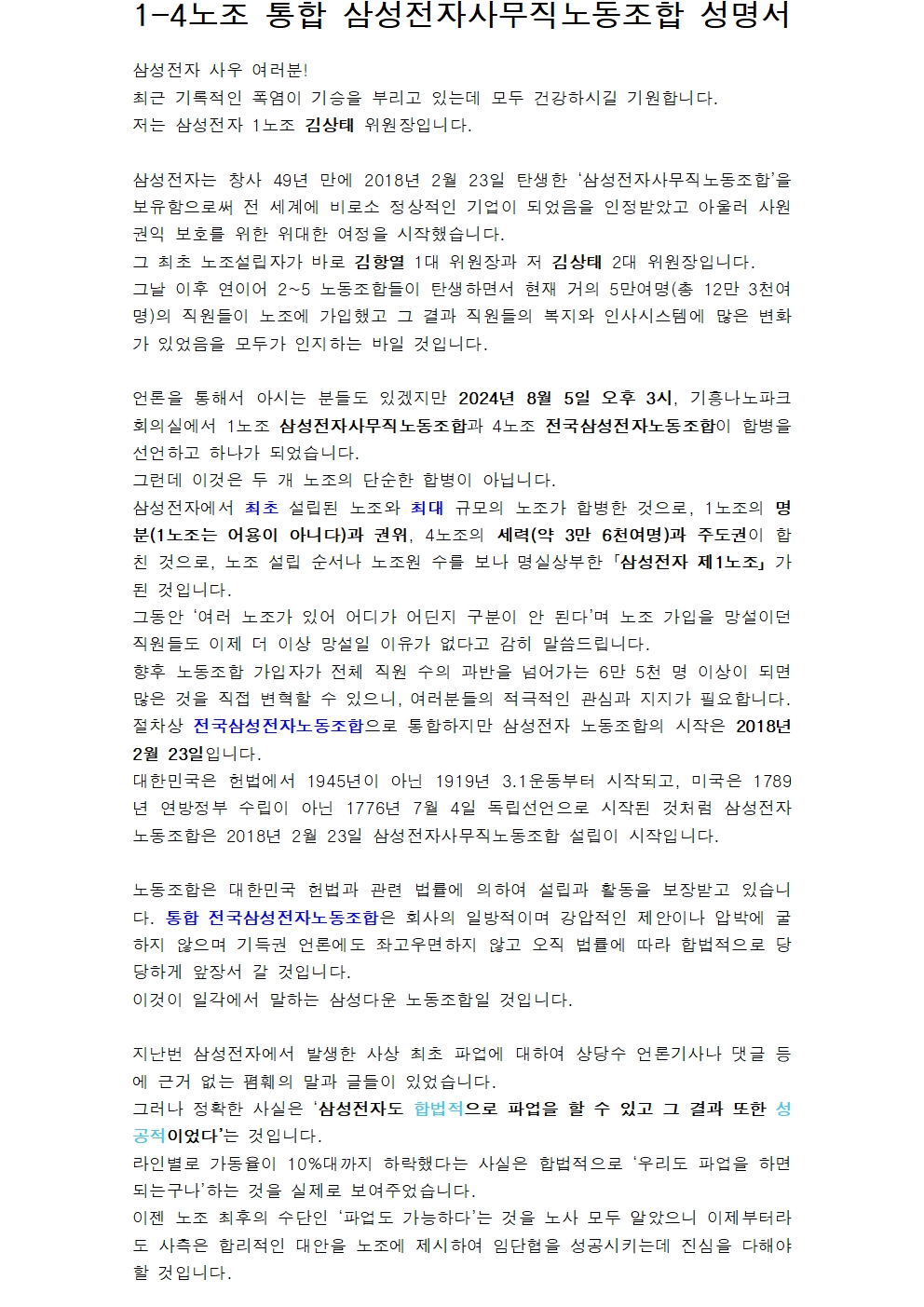 1-4노조 통합 삼성전자사무직노동조합 성명서

삼성전자 사우 여러분!
최근 기록적인 폭염이 기승을 부리고 있는데 모두 건강하시길 기원합니다.
저는 삼성전자 1노조 김상태 위원장입니다.

삼성전자는 창사 49년 만에 2018년 2월 23일 탄생한 '삼성전자사무직노동조합'을 보유함으로써 전 세계에 비로소 정상적인 기업이 되었음을 인정받았고 아울러 사원 권익 보호를 위한 위대한 여정을 시작했습니다.
그 최초 노조설립자가 바로 김항열 1대 위원장과 저 김상태 2대 위원장입니다.
그날 이후 연이어 2~5 노동조합들이 탄생하면서 현재 거의 5만여명(총 12만 3천여명)의 직원들이 노조에 가입했고 그 결과 직원들의 복지와 인사시스템에 많은 변화가 있었음을 모두가 인지하는 바일 것입니다.

언론을 통해서 아시는 분들도 있겠지만 2024년 8월 5일 오후 3시, 기흥나노파크 회의실에서 1노조 삼성전자사무직노동조합과 4노조 전국삼성전자노동조합이 합병을 선언하고 하나가 되었습니다.
그런데 이것은 두 개 노조의 단순한 합병이 아닙니다.
삼성전자에서 최초 설립된 노조와 최대 규모의 노조가 합병한 것으로, 1노조의 명분(1노조는 어용이 아니다)과 권위, 4노조의 세력(약 3만 6천여명)과 주도권이 합친 것으로, 노조 설립 순서나 노조원 수를 보나 명실상부한 「삼성전자 제1노조」가 된 것입니다.
그동안 '여러 노조가 있어 어디가 어딘지 구분이 안 된다'며 노조 가입을 망설이던 직원들도 이제 더 이상 망설일 이유가 없다고 감히 말씀드립니다.
향후 노동조합 가입자가 전체 직원 수의 과반을 넘어가는 6만 5천 명 이상이 되면 많은 것을 직접 변혁할 수 있으니, 여러분들의 적극적인 관심과 지지가 필요합니다.
절차상 전국삼성전자노동조합으로 통합하지만 삼성전자 노동조합의 시작은 2018년 2월 23일입니다.
대한민국은 헌법에서 1945년이 아닌 1919년 3.1운동부터 시작되고, 미국은 1789년 연방정부 수립이 아닌 1776년 7월 4일 독립선언으로 시작된 것처럼 삼성전자 노동조합은 2018년 2월 23일 삼성전자사무직노동조합 설립이 시작입니다.

노동조합은 대한민국 헌법과 관련 법률에 의하여 설립과 활동을 보장받고 있습니다. 통합 전국삼성전자노동조합은 회사의 일방적이며 강압적인 제안이나 압박에 굴하지 않으며 기득권 언론에도 좌고우면하지 않고 오직 법률에 따라 합법적으로 당당하게 앞장서 갈 것입니다.
이것이 일각에서 말하는 삼성다운 노동조합일 것입니다.

지난번 삼성전자에서 발생한 사상 최초 파업에 대하여 상당수 언론기사나 댓글 등에 근거 없는 폄훼의 말과 글들이 있었습니다.
그러나 정확한 사실은 '삼성전자도 합법적으로 파업을 할 수 있고 그 결과 또한 성공적이었다'는 것입니다.
라인별로 가동율이 10%대까지 하락했다는 사실은 합법적으로 '우리도 파업을 하면 되는구나'하는 것을 실제로 보여주었습니다.
이젠 노조 최후의 수단인 '파업도 가능하다'는 것을 노사 모두 알았으니 이제부터라도 사측은 합리적인 대안을 노조에 제시하여 임단협을 성공시키는데 진심을 다해야 할 것입니다.